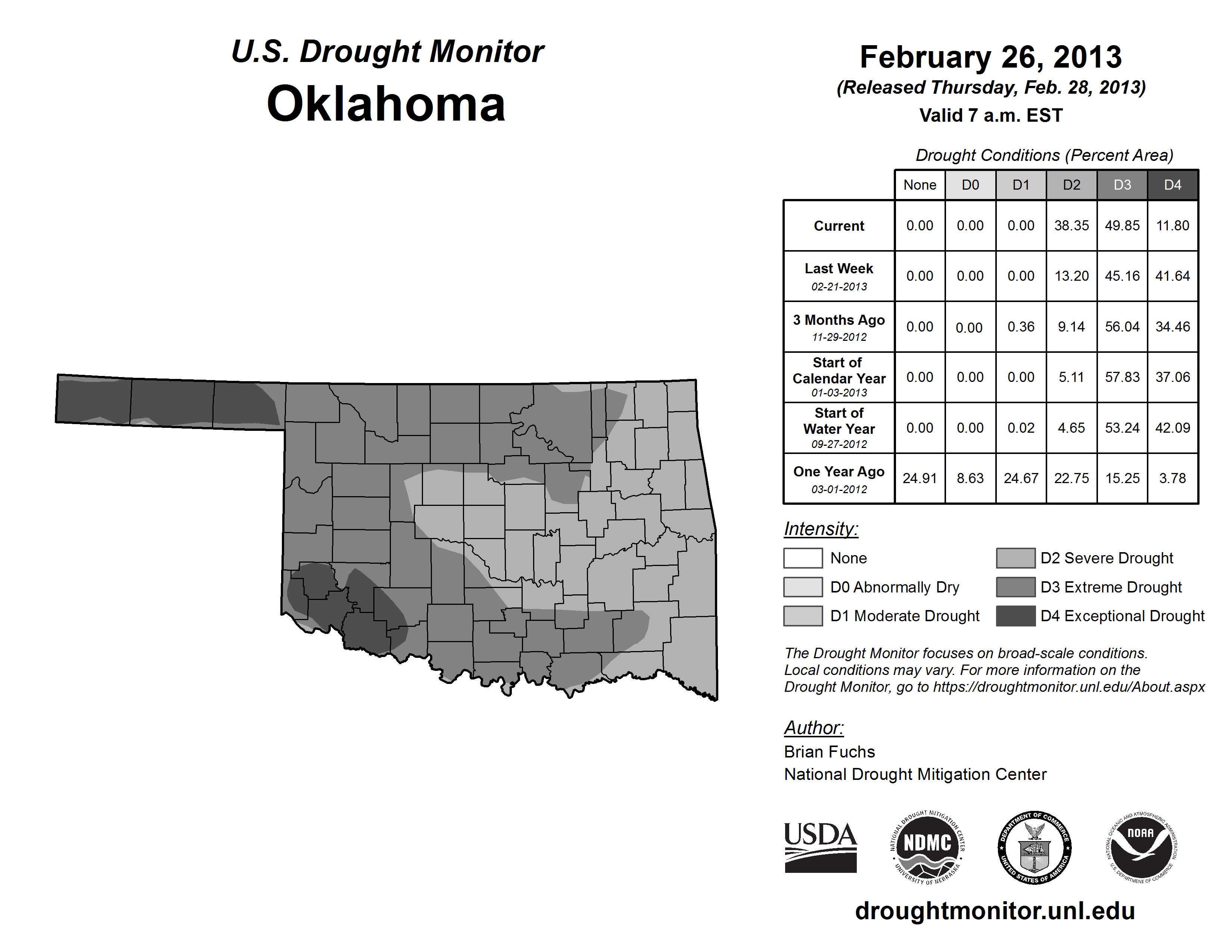 U.S. Drought Monitor
Oklahoma

February 26, 2013
(Released Thursday, Feb. 28, 2013)
Valid 7 a.m. EST

Drought Conditions (Percent Area)

| | None | D0 | D1 | D2 | D3 | D4 |
|---|---|---|---|---|---|---|
| Current | 0.00 | 0.00 | 0.00 | 38.35 | 49.85 | 11.80 |
| Last Week 02-21-2013 | 0.00 | 0.00 | 0.00 | 13.20 | 45.16 | 41.64 |
| 3 Months Ago 11-29-2012 | 0.00 | 0.00 | 0.36 | 9.14 | 56.04 | 34.46 |
| Start of Calendar Year 01-03-2013 | 0.00 | 0.00 | 0.00 | 5.11 | 57.83 | 37.06 |
| Start of Water Year 09-27-2012 | 0.00 | 0.00 | 0.02 | 4.65 | 53.24 | 42.09 |
| One Year Ago 03-01-2012 | 24.91 | 8.63 | 24.67 | 22.75 | 15.25 | 3.78 |

Intensity:
None
D0 Abnormally Dry
D1 Moderate Drought
D2 Severe Drought
D3 Extreme Drought
D4 Exceptional Drought

The Drought Monitor focuses on broad-scale conditions. Local conditions may vary. For more information on the Drought Monitor, go to https://droughtmonitor.unl.edu/About.aspx

Author:
Brian Fuchs
National Drought Mitigation Center

USDA
NATIONAL DROUGHT MITIGATION CENTER NDMC UNIVERSITY OF NEBRASKA
DEPARTMENT OF COMMERCE UNITED STATES OF AMERICA
NATIONAL OCEANIC AND ATMOSPHERIC ADMINISTRATION NOAA U.S. DEPARTMENT OF COMMERCE

droughtmonitor.unl.edu